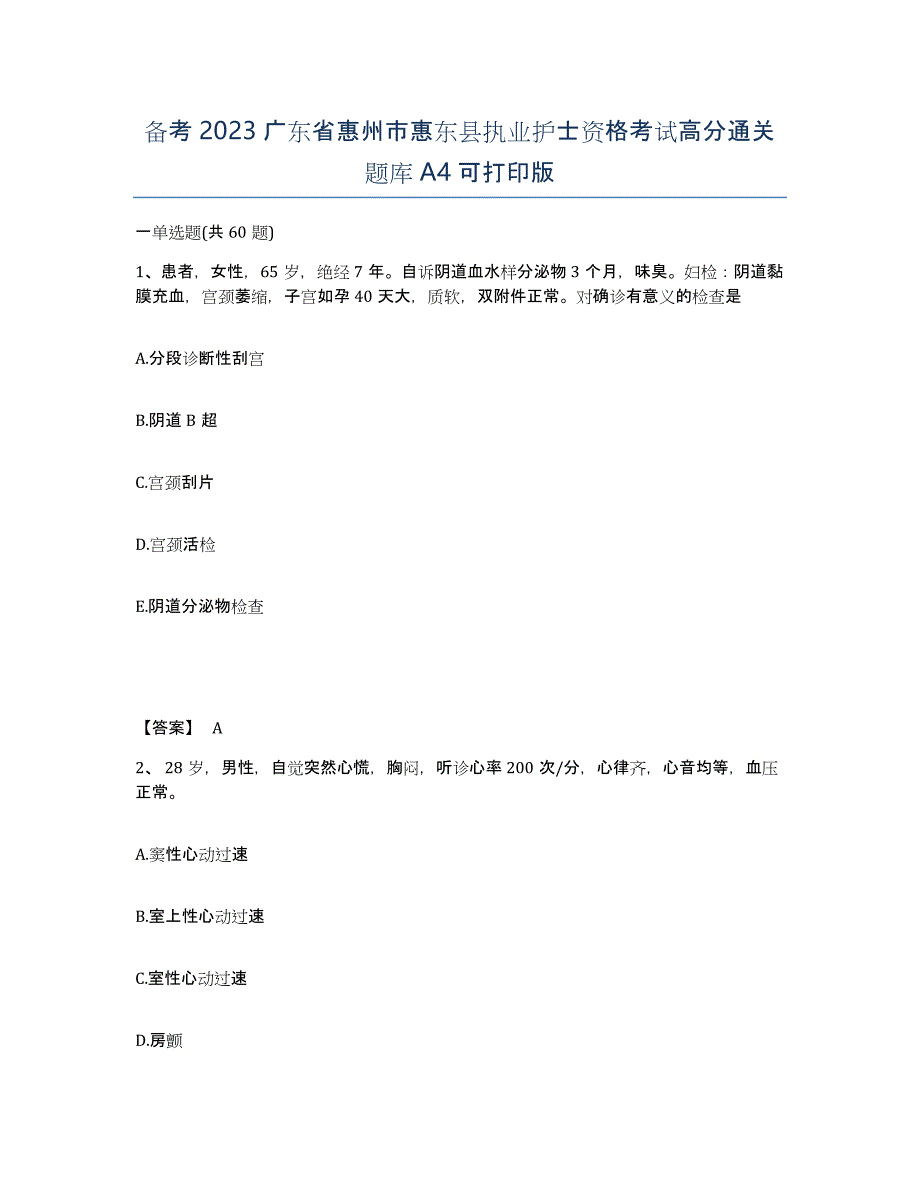 备考 2023 广东省惠州市惠东县执业护士资格考试高分通关题库 A4 可打印版

一单选题(共 60 题)

1、患者，女性，65 岁，绝经 7 年。自诉阴道血水样分泌物 3 个月，味臭。妇检：阴道黏膜充血，宫颈萎缩，子宫如孕 40 天大，质软，双附件正常。对确诊有意义的检查是

A.分段诊断性刮宫

B.阴道 B 超

C.宫颈刮片

D.宫颈活检

E.阴道分泌物检查

【答案】 A

2、28 岁，男性，自觉突然心慌，胸闷，听诊心率 200 次/分，心律齐，心音均等，血压正常。

A.窦性心动过速

B.室上性心动过速

C.室性心动过速

D.房颤